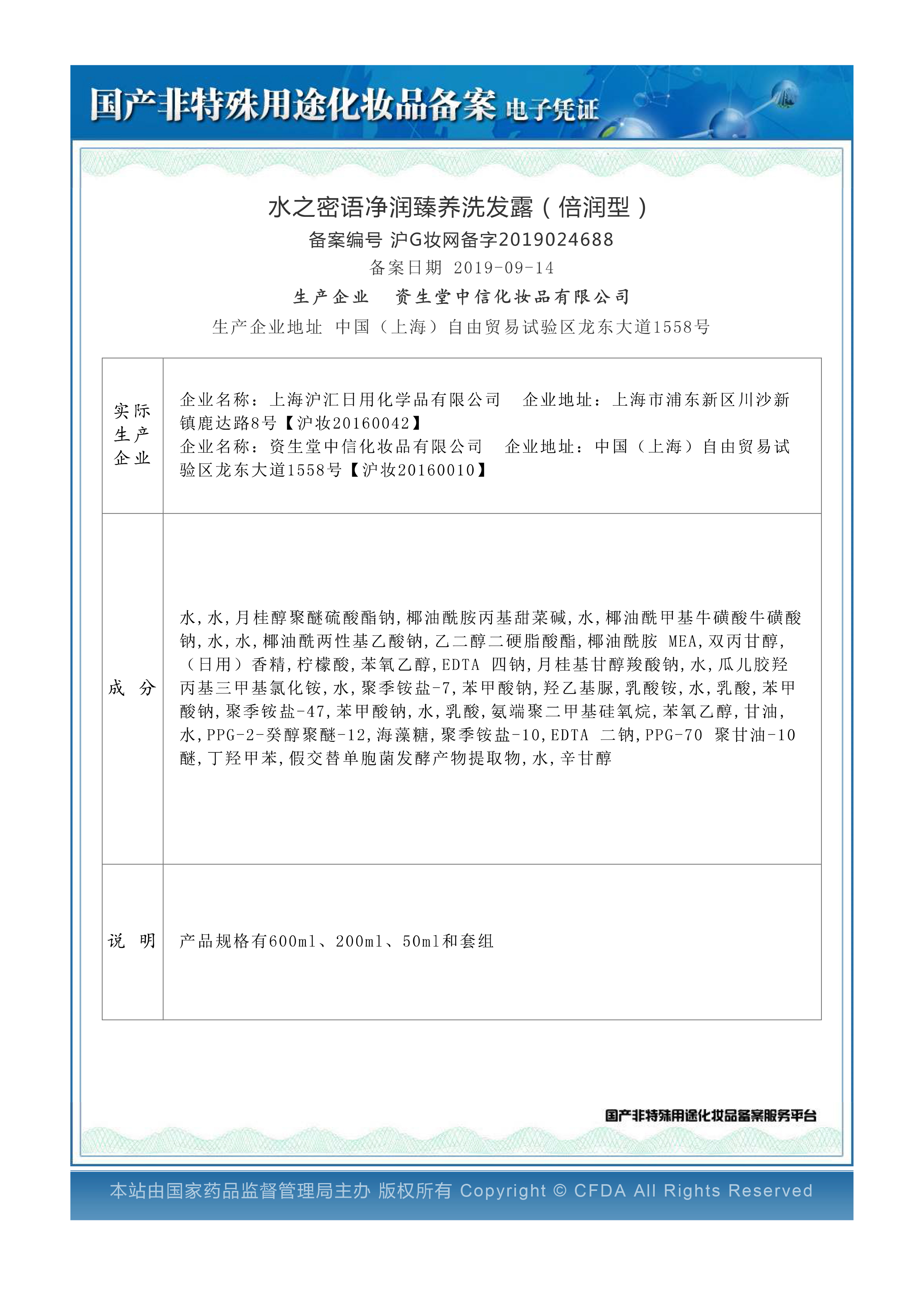 国产非特殊用途化妆品备案 电子凭证

水之密语净润臻养洗发露（倍润型）

备案编号 沪G妆网备字2019024688

备案日期 2019-09-14

生产企业 资生堂中信化妆品有限公司

生产企业地址 中国（上海）自由贸易试验区龙东大道1558号

| 实际生产企业 | 企业名称：上海沪汇日用化学品有限公司 企业地址：上海市浦东新区川沙新镇鹿达路8号【沪妆20160042】 企业名称：资生堂中信化妆品有限公司 企业地址：中国（上海）自由贸易试验区龙东大道1558号【沪妆20160010】 |
|---|---|
| 成 分 | 水,水,月桂醇聚醚硫酸酯钠,椰油酰胺丙基甜菜碱,水,椰油酰甲基牛磺酸牛磺酸钠,水,水,椰油酰两性基乙酸钠,乙二醇二硬脂酸酯,椰油酰胺 MEA,双丙甘醇,（日用）香精,柠檬酸,苯氧乙醇,EDTA 四钠,月桂基甘醇羧酸钠,水,瓜儿胶羟丙基三甲基氯化铵,水,聚季铵盐-7,苯甲酸钠,羟乙基脲,乳酸铵,水,乳酸,苯甲酸钠,聚季铵盐-47,苯甲酸钠,水,乳酸,氨端聚二甲基硅氧烷,苯氧乙醇,甘油,水,PPG-2-癸醇聚醚-12,海藻糖,聚季铵盐-10,EDTA 二钠,PPG-70 聚甘油-10醚,丁羟甲苯,假交替单胞菌发酵产物提取物,水,辛甘醇 |
| 说 明 | 产品规格有600ml、200ml、50ml和套组 |

国产非特殊用途化妆品备案服务平台

本站由国家药品监督管理局主办 版权所有 Copyright © CFDA All Rights Reserved